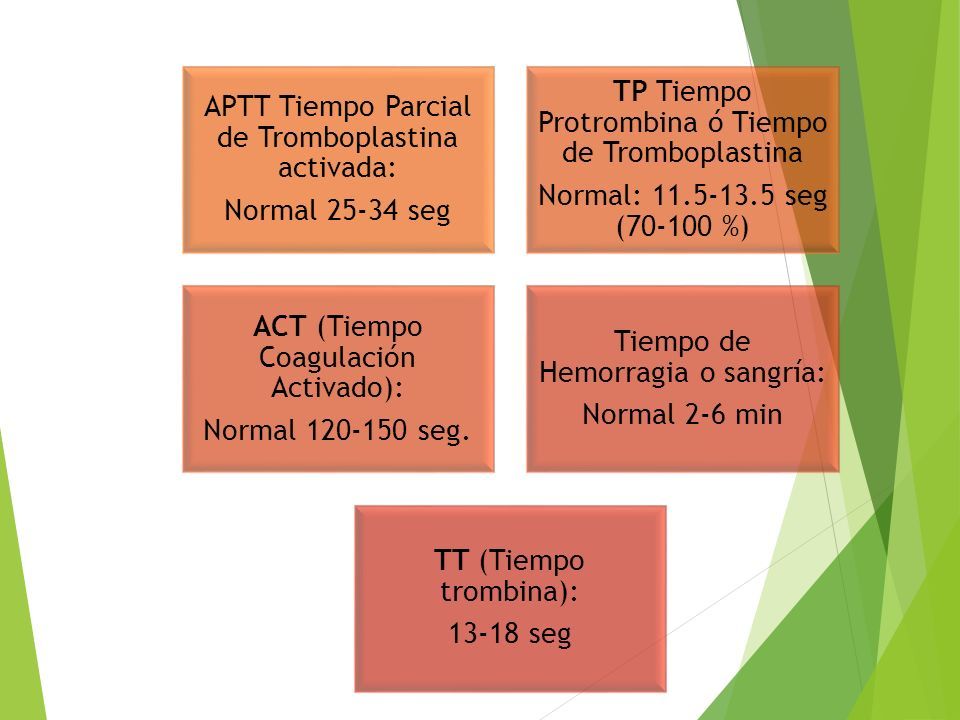 APTT Tiempo Parcial de Tromboplastina activada:

Normal 25-34 seg

TP Tiempo Protrombina ó Tiempo de Tromboplastina

Normal: 11.5-13.5 seg (70-100 %)

ACT (Tiempo Coagulación Activado):

Normal 120-150 seg.

Tiempo de Hemorragia o sangría:

Normal 2-6 min

TT (Tiempo trombina):

13-18 seg